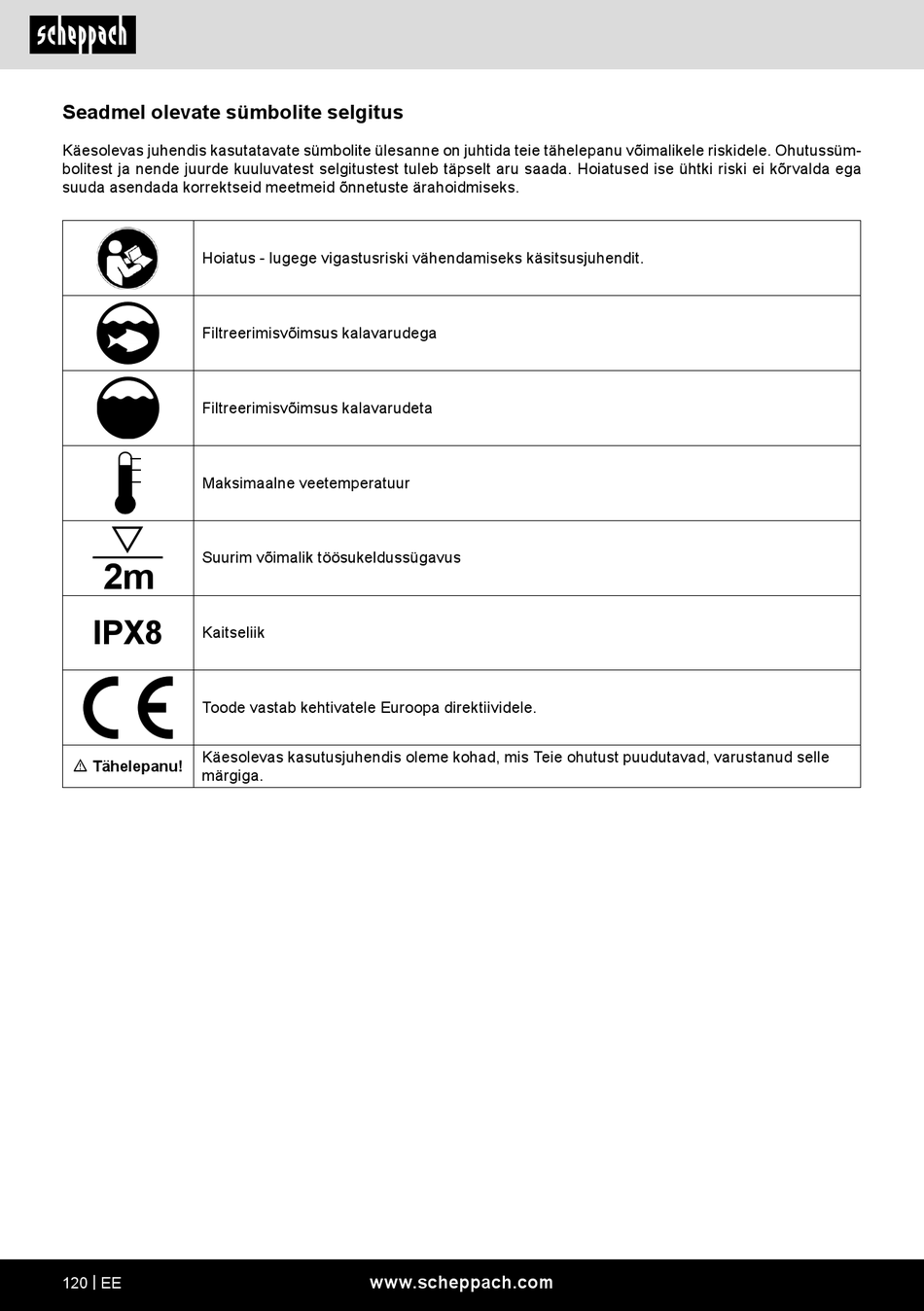 scheppach

Seadmel olevate sümbolite selgitus

Käesolevas juhendis kasutatavate sümbolite ülesanne on juhtida teie tähelepanu võimalikele riskidele. Ohutussümbolitest ja nende juurde kuuluvatest selgitustest tuleb täpselt aru saada. Hoiatused ise ühtki riski ei kõrvalda ega suuda asendada korrektseid meetmeid õnnetuste ärahoidmiseks.

| | |
|---|---|
| | Hoiatus - lugege vigastusriski vähendamiseks käsitsusjuhendit. |
| | Filtreerimisvõimsus kalavarudega |
| | Filtreerimisvõimsus kalavarudeta |
| | Maksimaalne veetemperatuur |
| 2m | Suurim võimalik töösukeldussügavus |
| IPX8 | Kaitseliik |
| CE | Toode vastab kehtivatele Euroopa direktiividele. |
| ⚠ Tähelepanu! | Käesolevas kasutusjuhendis oleme kohad, mis Teie ohutust puudutavad, varustanud selle märgiga. |

120 | EE www.scheppach.com